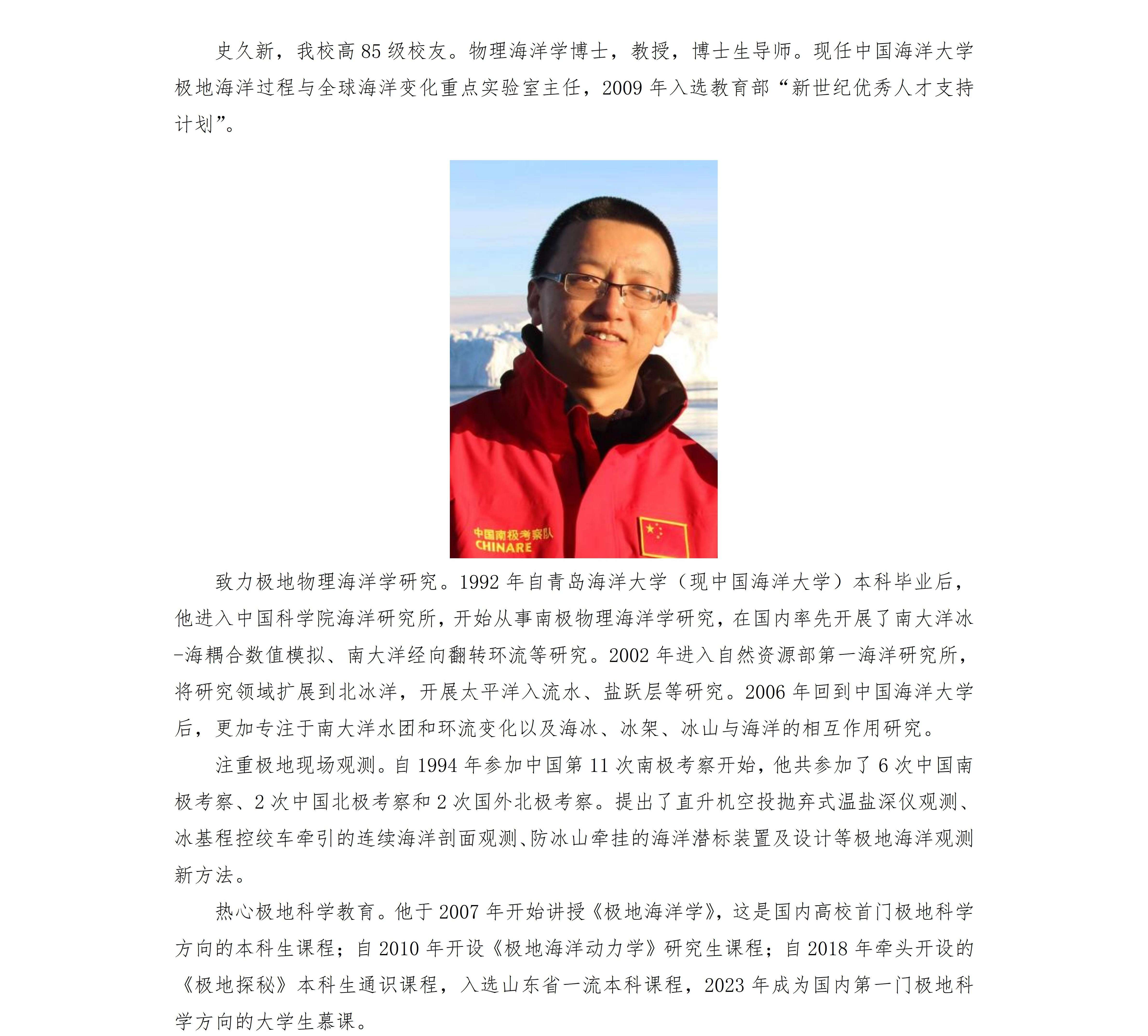 史久新，我校高85级校友。物理海洋学博士，教授，博士生导师。现任中国海洋大学极地海洋过程与全球海洋变化重点实验室主任，2009年入选教育部“新世纪优秀人才支持计划”。

中国南极考察队
CHINARE

致力极地物理海洋学研究。1992年自青岛海洋大学（现中国海洋大学）本科毕业后，他进入中国科学院海洋研究所，开始从事南极物理海洋学研究，在国内率先开展了南大洋冰-海耦合数值模拟、南大洋经向翻转环流等研究。2002年进入自然资源部第一海洋研究所，将研究领域扩展到北冰洋，开展太平洋入流水、盐跃层等研究。2006年回到中国海洋大学后，更加专注于南大洋水团和环流变化以及海冰、冰架、冰山与海洋的相互作用研究。

注重极地现场观测。自1994年参加中国第11次南极考察开始，他共参加了6次中国南极考察、2次中国北极考察和2次国外北极考察。提出了直升机空投抛弃式温盐深仪观测、冰基程控绞车牵引的连续海洋剖面观测、防冰山牵挂的海洋潜标装置及设计等极地海洋观测新方法。

热心极地科学教育。他于2007年开始讲授《极地海洋学》，这是国内高校首门极地科学方向的本科生课程；自2010年开设《极地海洋动力学》研究生课程；自2018年牵头开设的《极地探秘》本科生通识课程，入选山东省一流本科课程，2023年成为国内第一门极地科学方向的大学生慕课。